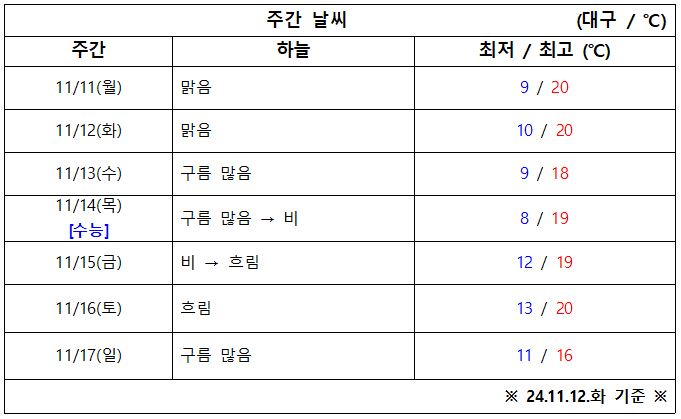 | 주간 날씨 |  | (대구 / ℃) |
|---|---|---|
| 주간 | 하늘 | 최저 / 최고 (℃) |
| 11/11(월) | 맑음 | 9 / 20 |
| 11/12(화) | 맑음 | 10 / 20 |
| 11/13(수) | 구름 많음 | 9 / 18 |
| 11/14(목) [수능] | 구름 많음 → 비 | 8 / 19 |
| 11/15(금) | 비 → 흐림 | 12 / 19 |
| 11/16(토) | 흐림 | 13 / 20 |
| 11/17(일) | 구름 많음 | 11 / 16 |
| ※ 24.11.12.화 기준 ※ |  |  |